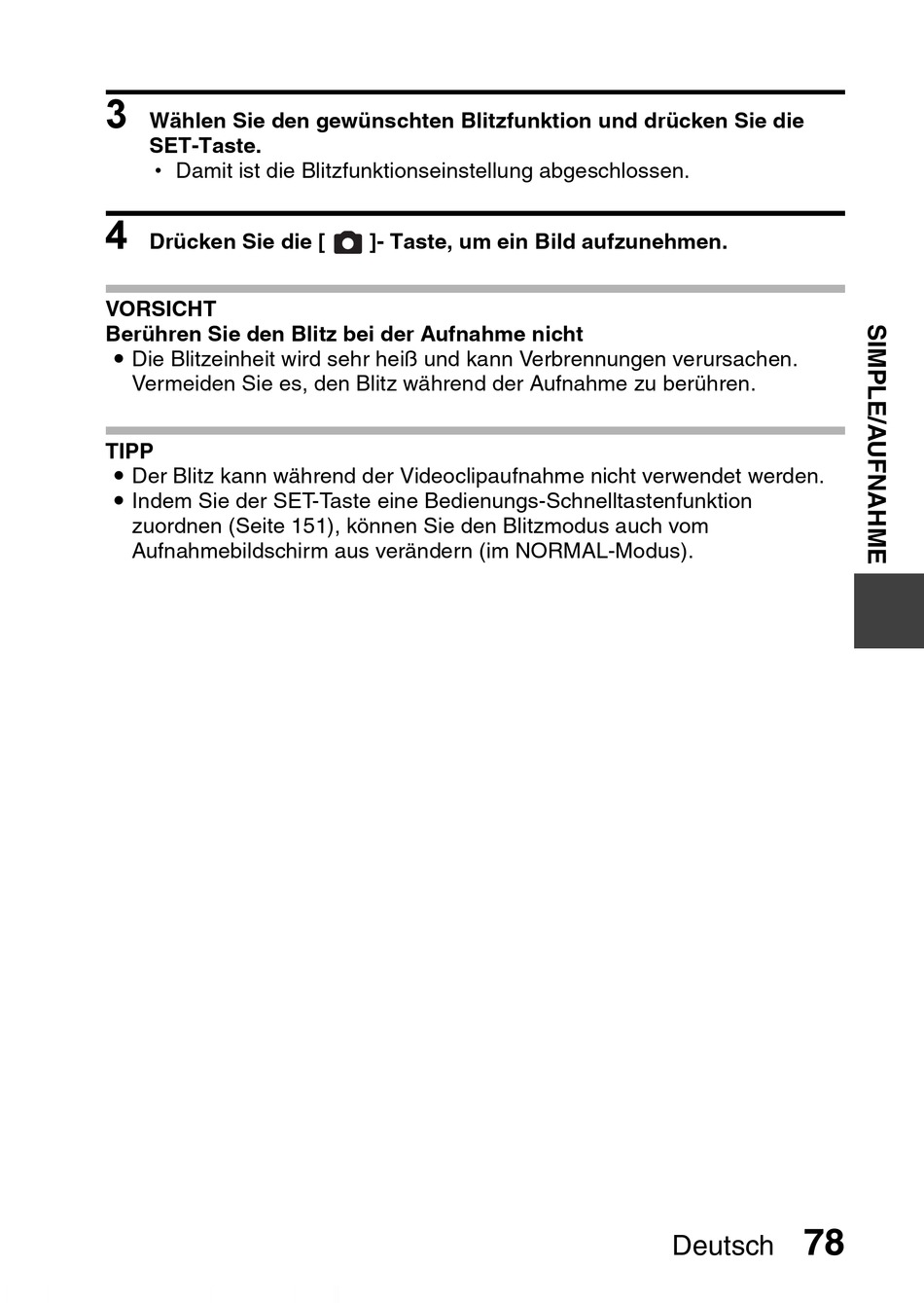 3 Wählen Sie den gewünschten Blitzfunktion und drücken Sie die SET-Taste.
• Damit ist die Blitzfunktionseinstellung abgeschlossen.

4 Drücken Sie die [ ]- Taste, um ein Bild aufzunehmen.

VORSICHT
Berühren Sie den Blitz bei der Aufnahme nicht
• Die Blitzeinheit wird sehr heiß und kann Verbrennungen verursachen. Vermeiden Sie es, den Blitz während der Aufnahme zu berühren.

TIPP
• Der Blitz kann während der Videoclipaufnahme nicht verwendet werden.
• Indem Sie der SET-Taste eine Bedienungs-Schnelltastenfunktion zuordnen (Seite 151), können Sie den Blitzmodus auch vom Aufnahmebildschirm aus verändern (im NORMAL-Modus).

SIMPLE/AUFNAHME

Deutsch 78